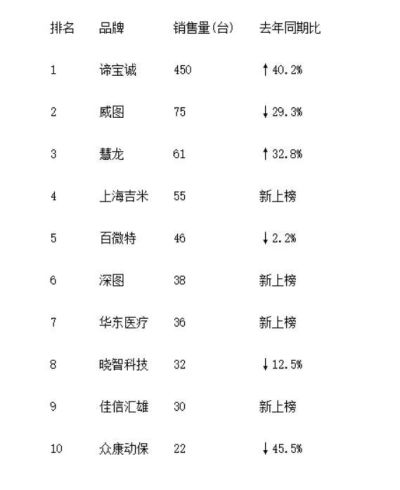 | 排名 | 品牌 | 销售量(台) | 去年同期比 |
|---|---|---|---|
| 1 | 谛宝诚 | 450 | ↑40.2% |
| 2 | 威图 | 75 | ↓29.3% |
| 3 | 慧龙 | 61 | ↑32.8% |
| 4 | 上海吉米 | 55 | 新上榜 |
| 5 | 百微特 | 46 | ↓2.2% |
| 6 | 深图 | 38 | 新上榜 |
| 7 | 华东医疗 | 36 | 新上榜 |
| 8 | 晓智科技 | 32 | ↓12.5% |
| 9 | 佳信汇雄 | 30 | 新上榜 |
| 10 | 众康动保 | 22 | ↓45.5% |